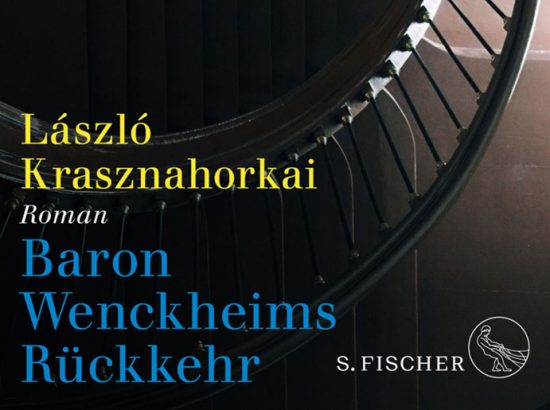 László Krasznahorkai
Roman
Baron Wenckheims Rückkehr
S. FISCHER